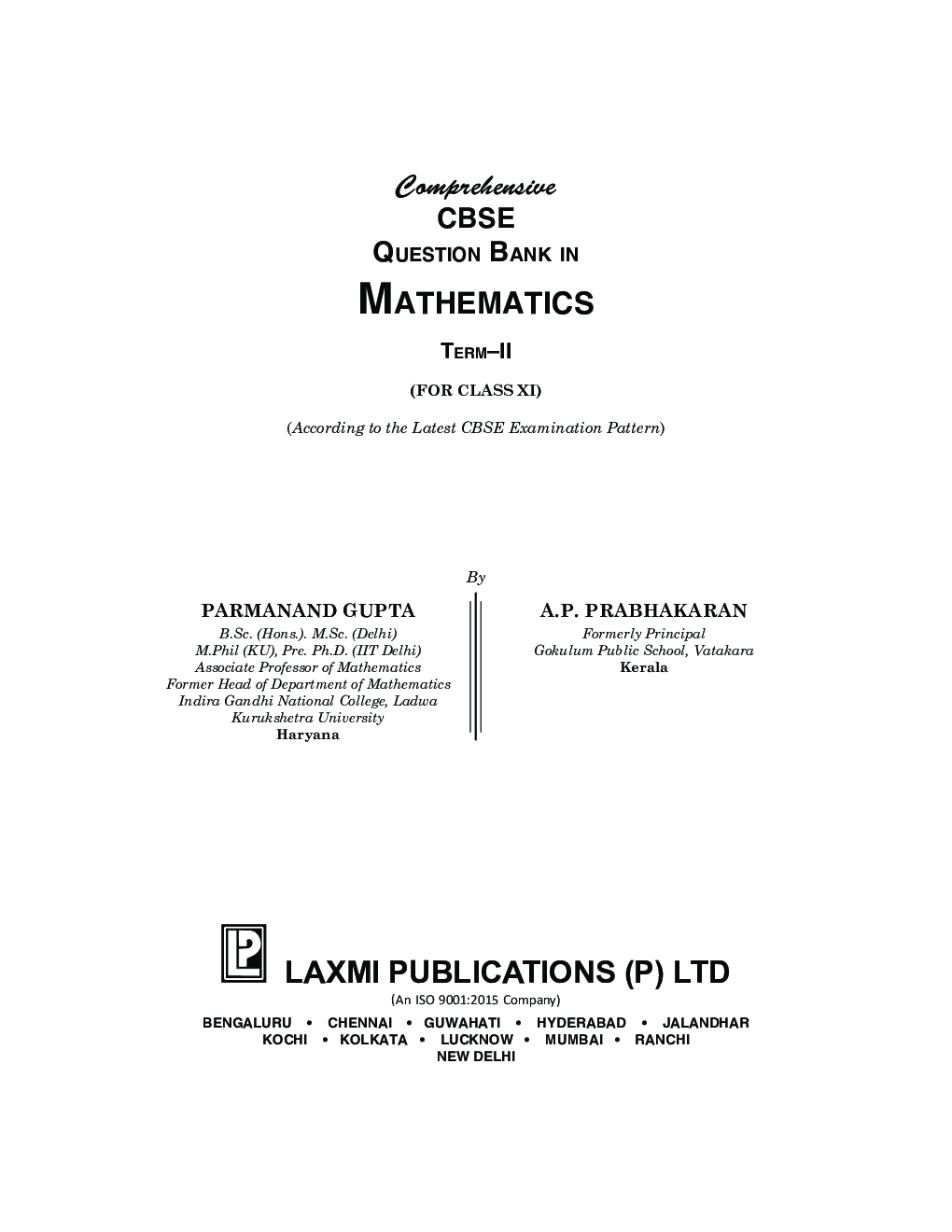 Comprehensive
CBSE
QUESTION BANK IN
MATHEMATICS
TERM–II
(FOR CLASS XI)
(According to the Latest CBSE Examination Pattern)

By

PARMANAND GUPTA
B.Sc. (Hons.). M.Sc. (Delhi)
M.Phil (KU), Pre. Ph.D. (IIT Delhi)
Associate Professor of Mathematics
Former Head of Department of Mathematics
Indira Gandhi National College, Ladwa
Kurukshetra University
Haryana

A.P. PRABHAKARAN
Formerly Principal
Gokulum Public School, Vatakara
Kerala

LAXMI PUBLICATIONS (P) LTD
(An ISO 9001:2015 Company)
BENGALURU • CHENNAI • GUWAHATI • HYDERABAD • JALANDHAR
KOCHI • KOLKATA • LUCKNOW • MUMBAI • RANCHI
NEW DELHI